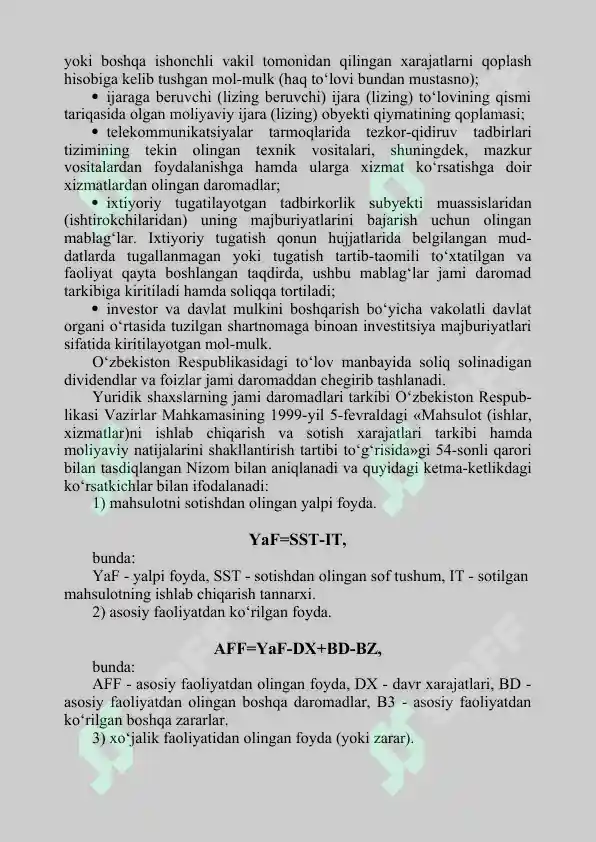 yoki boshqa ishonchli vakil tomonidan qilingan xarajatlarni qoplash hisobiga kelib tushgan mol-mulk (haq to‘lovi bundan mustasno);

• ijaraga beruvchi (lizing beruvchi) ijara (lizing) to‘lovining qismi tariqasida olgan moliyaviy ijara (lizing) obyekti qiymatining qoplamasi;

• telekommunikatsiyalar tarmoqlarida tezkor-qidiruv tadbirlari tizimining tekin olingan texnik vositalari, shuningdek, mazkur vositalardan foydalanishga hamda ularga xizmat ko‘rsatishga doir xizmatlardan olingan daromadlar;

• ixtiyoriy tugatilayotgan tadbirkorlik subyekti muassislaridan (ishtirokchilaridan) uning majburiyatlarini bajarish uchun olingan mablag‘lar. Ixtiyoriy tugatish qonun hujjatlarida belgilangan muddatlarda tugallanmagan yoki tugatish tartib-taomili to‘xtatilgan va faoliyat qayta boshlangan taqdirda, ushbu mablag‘lar jami daromad tarkibiga kiritiladi hamda soliqqa tortiladi;

• investor va davlat mulkini boshqarish bo‘yicha vakolatli davlat organi o‘rtasida tuzilgan shartnomaga binoan investitsiya majburiyatlari sifatida kiritilayotgan mol-mulk.

O‘zbekiston Respublikasidagi to‘lov manbayida soliq solinadigan dividendlar va foizlar jami daromaddan chegirib tashlanadi.

Yuridik shaxslarning jami daromadlari tarkibi O‘zbekiston Respublikasi Vazirlar Mahkamasining 1999-yil 5-fevraldagi «Mahsulot (ishlar, xizmatlar)ni ishlab chiqarish va sotish xarajatlari tarkibi hamda moliyaviy natijalarini shakllantirish tartibi to‘g‘risida»gi 54-sonli qarori bilan tasdiqlangan Nizom bilan aniqlanadi va quyidagi ketma-ketlikdagi ko‘rsatkichlar bilan ifodalanadi:

1) mahsulotni sotishdan olingan yalpi foyda.

YaF=SST-IT,

bunda:

YaF - yalpi foyda, SST - sotishdan olingan sof tushum, IT - sotilgan mahsulotning ishlab chiqarish tannarxi.

2) asosiy faoliyatdan ko‘rilgan foyda.

AFF=YaF-DX+BD-BZ,

bunda:

AFF - asosiy faoliyatdan olingan foyda, DX - davr xarajatlari, BD - asosiy faoliyatdan olingan boshqa daromadlar, B3 - asosiy faoliyatdan ko‘rilgan boshqa zararlar.

3) xo‘jalik faoliyatidan olingan foyda (yoki zarar).